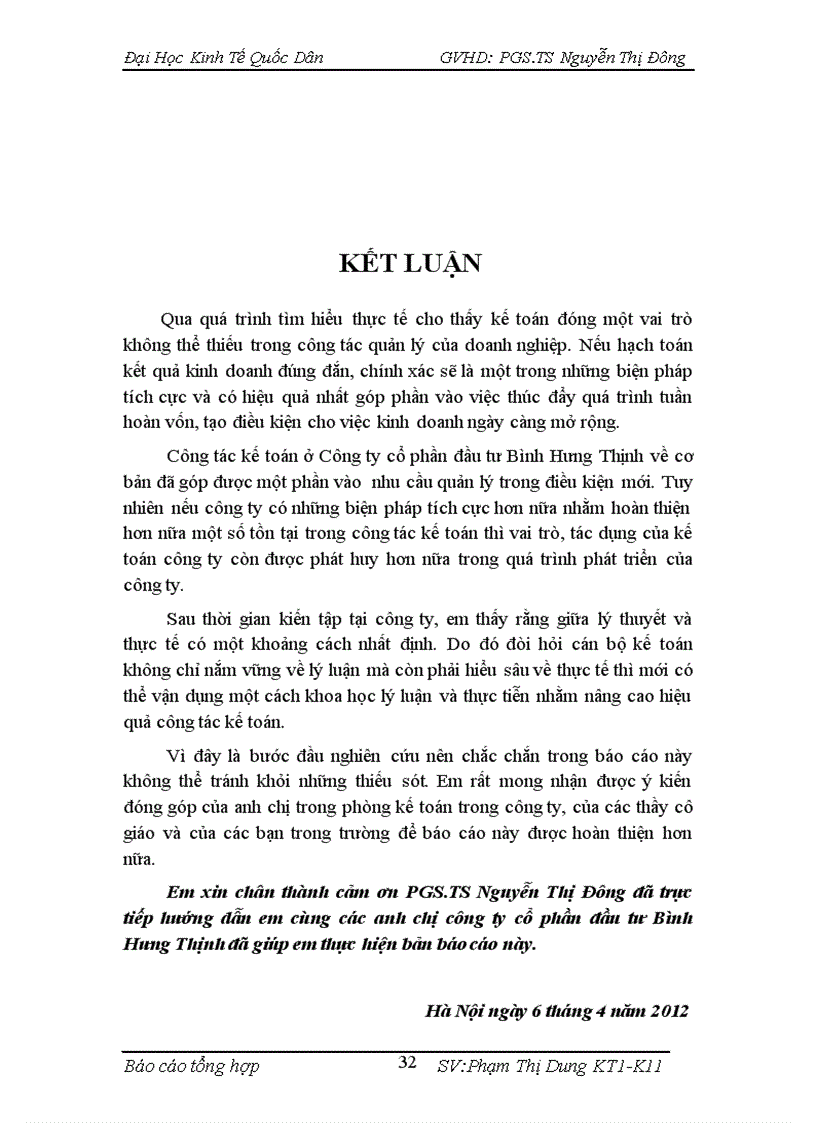 Đại Học Kinh Tế Quốc Dân GVHD: PGS.TS Nguyễn Thị Đông

KẾT LUẬN

Qua quá trình tìm hiểu thực tế cho thấy kế toán đóng một vai trò không thể thiếu trong công tác quản lý của doanh nghiệp. Nếu hạch toán kết quả kinh doanh đúng đắn, chính xác sẽ là một trong những biện pháp tích cực và có hiệu quả nhất góp phần vào việc thúc đẩy quá trình tuần hoàn vốn, tạo điều kiện cho việc kinh doanh ngày càng mở rộng.

Công tác kế toán ở Công ty cổ phần đầu tư Bình Hưng Thịnh về cơ bản đã góp được một phần vào nhu cầu quản lý trong điều kiện mới. Tuy nhiên nếu công ty có những biện pháp tích cực hơn nữa nhằm hoàn thiện hơn nữa một số tồn tại trong công tác kế toán thì vai trò, tác dụng của kế toán công ty còn được phát huy hơn nữa trong quá trình phát triển của công ty.

Sau thời gian kiến tập tại công ty, em thấy rằng giữa lý thuyết và thực tế có một khoảng cách nhất định. Do đó đòi hỏi cán bộ kế toán không chỉ nắm vững về lý luận mà còn phải hiểu sâu về thực tế thì mới có thể vận dụng một cách khoa học lý luận và thực tiễn nhằm nâng cao hiệu quả công tác kế toán.

Vì đây là bước đầu nghiên cứu nên chắc chắn trong báo cáo này không thể tránh khỏi những thiếu sót. Em rất mong nhận được ý kiến đóng góp của anh chị trong phòng kế toán trong công ty, của các thầy cô giáo và của các bạn trong trường để báo cáo này được hoàn thiện hơn nữa.

Em xin chân thành cảm ơn PGS.TS Nguyễn Thị Đông đã trực tiếp hướng dẫn em cùng các anh chị công ty cổ phần đầu tư Bình Hưng Thịnh đã giúp em thực hiện bản báo cáo này.

Hà Nội ngày 6 tháng 4 năm 2012

Báo cáo tổng hợp 32 SV:Phạm Thị Dung KT1-K11